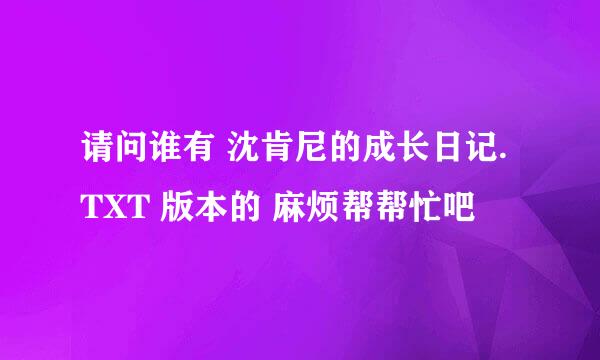 请问谁有 沈肯尼的成长日记.TXT 版本的 麻烦帮帮忙吧